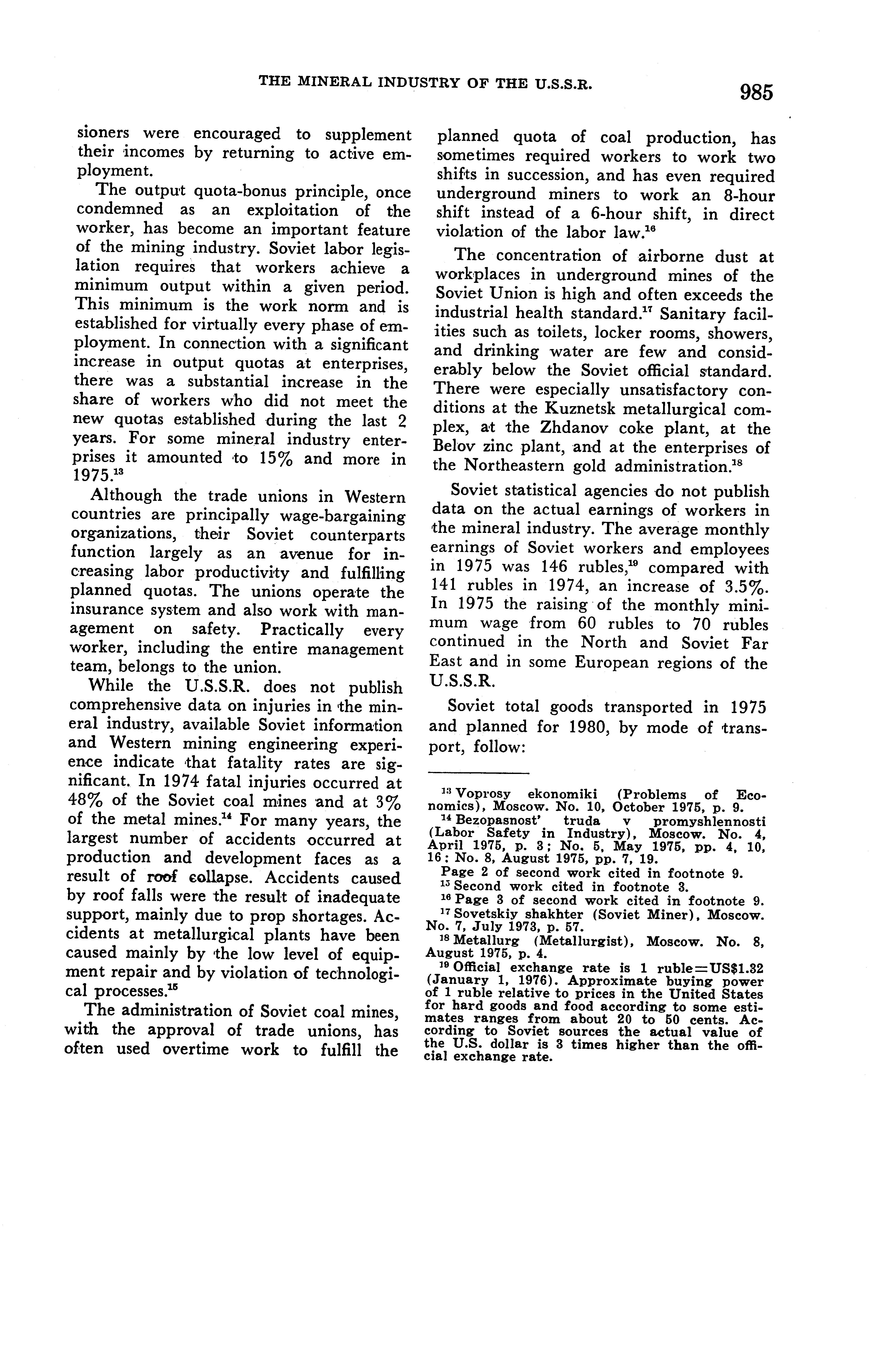 THE MINERAL INDUSTRY OF THE U.S.S.R. 985

sioners were encouraged to supplement their incomes by returning to active employment.

The output quota-bonus principle, once condemned as an exploitation of the worker, has become an important feature of the mining industry. Soviet labor legislation requires that workers achieve a minimum output within a given period. This minimum is the work norm and is established for virtually every phase of employment. In connection with a significant increase in output quotas at enterprises, there was a substantial increase in the share of workers who did not meet the new quotas established during the last 2 years. For some mineral industry enterprises it amounted to 15% and more in 1975.$^{13}$

Although the trade unions in Western countries are principally wage-bargaining organizations, their Soviet counterparts function largely as an avenue for increasing labor productivity and fulfilling planned quotas. The unions operate the insurance system and also work with management on safety. Practically every worker, including the entire management team, belongs to the union.

While the U.S.S.R. does not publish comprehensive data on injuries in the mineral industry, available Soviet information and Western mining engineering experience indicate that fatality rates are significant. In 1974 fatal injuries occurred at 48% of the Soviet coal mines and at 3% of the metal mines.$^{14}$ For many years, the largest number of accidents occurred at production and development faces as a result of roof collapse. Accidents caused by roof falls were the result of inadequate support, mainly due to prop shortages. Accidents at metallurgical plants have been caused mainly by the low level of equipment repair and by violation of technological processes.$^{15}$

The administration of Soviet coal mines, with the approval of trade unions, has often used overtime work to fulfill the planned quota of coal production, has sometimes required workers to work two shifts in succession, and has even required underground miners to work an 8-hour shift instead of a 6-hour shift, in direct violation of the labor law.$^{16}$

The concentration of airborne dust at workplaces in underground mines of the Soviet Union is high and often exceeds the industrial health standard.$^{17}$ Sanitary facilities such as toilets, locker rooms, showers, and drinking water are few and considerably below the Soviet official standard. There were especially unsatisfactory conditions at the Kuznetsk metallurgical complex, at the Zhdanov coke plant, at the Belov zinc plant, and at the enterprises of the Northeastern gold administration.$^{18}$

Soviet statistical agencies do not publish data on the actual earnings of workers in the mineral industry. The average monthly earnings of Soviet workers and employees in 1975 was 146 rubles,$^{19}$ compared with 141 rubles in 1974, an increase of 3.5%. In 1975 the raising of the monthly minimum wage from 60 rubles to 70 rubles continued in the North and Soviet Far East and in some European regions of the U.S.S.R.

Soviet total goods transported in 1975 and planned for 1980, by mode of transport, follow:

$^{13}$ Voprosy ekonomiki (Problems of Economics), Moscow. No. 10, October 1975, p. 9.
$^{14}$ Bezopasnost' truda v promyshlennosti (Labor Safety in Industry), Moscow. No. 4, April 1975, p. 3; No. 5, May 1975, pp. 4, 10, 16: No. 8, August 1975, pp. 7, 19.
Page 2 of second work cited in footnote 9.
$^{15}$ Second work cited in footnote 3.
$^{16}$ Page 3 of second work cited in footnote 9.
$^{17}$ Sovetskiy shakhter (Soviet Miner), Moscow. No. 7, July 1973, p. 57.
$^{18}$ Metallurg (Metallurgist), Moscow. No. 8, August 1975, p. 4.
$^{19}$ Official exchange rate is 1 ruble=US\$1.32 (January 1, 1976). Approximate buying power of 1 ruble relative to prices in the United States for hard goods and food according to some estimates ranges from about 20 to 50 cents. According to Soviet sources the actual value of the U.S. dollar is 3 times higher than the official exchange rate.